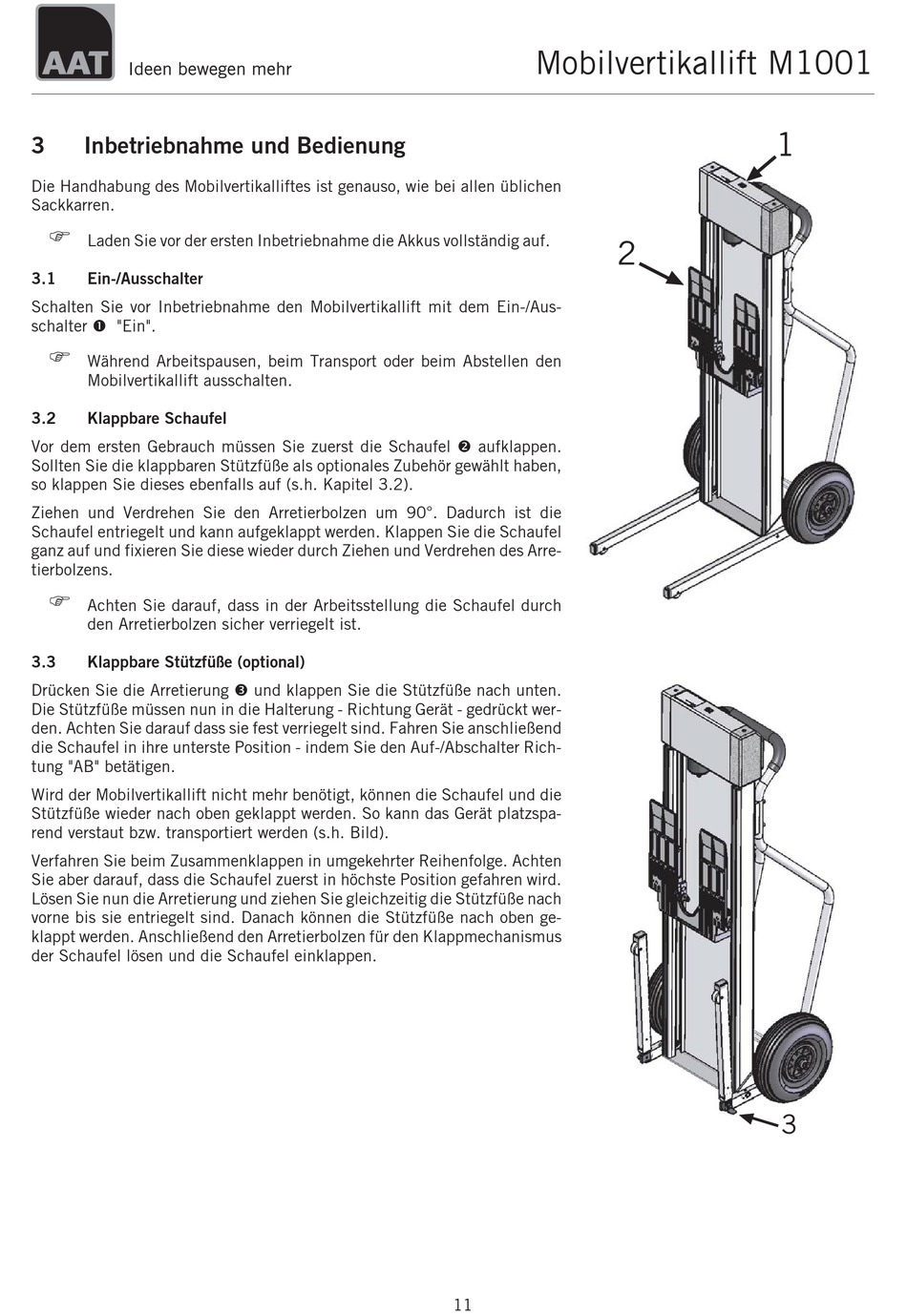 AAT Ideen bewegen mehr

Mobilvertikallift M1001

3 Inbetriebnahme und Bedienung

Die Handhabung des Mobilvertikalliftes ist genauso, wie bei allen üblichen Sackkarren.

☞ Laden Sie vor der ersten Inbetriebnahme die Akkus vollständig auf.

3.1 Ein-/Ausschalter

Schalten Sie vor Inbetriebnahme den Mobilvertikallift mit dem Ein-/Ausschalter ❶ "Ein".

☞ Während Arbeitspausen, beim Transport oder beim Abstellen den Mobilvertikallift ausschalten.

3.2 Klappbare Schaufel

Vor dem ersten Gebrauch müssen Sie zuerst die Schaufel ❷ aufklappen. Sollten Sie die klappbaren Stützfüße als optionales Zubehör gewählt haben, so klappen Sie dieses ebenfalls auf (s.h. Kapitel 3.2).

Ziehen und Verdrehen Sie den Arretierbolzen um 90°. Dadurch ist die Schaufel entriegelt und kann aufgeklappt werden. Klappen Sie die Schaufel ganz auf und fixieren Sie diese wieder durch Ziehen und Verdrehen des Arretierbolzens.

☞ Achten Sie darauf, dass in der Arbeitsstellung die Schaufel durch den Arretierbolzen sicher verriegelt ist.

3.3 Klappbare Stützfüße (optional)

Drücken Sie die Arretierung ❸ und klappen Sie die Stützfüße nach unten. Die Stützfüße müssen nun in die Halterung - Richtung Gerät - gedrückt werden. Achten Sie darauf dass sie fest verriegelt sind. Fahren Sie anschließend die Schaufel in ihre unterste Position - indem Sie den Auf-/Abschalter Richtung "AB" betätigen.

Wird der Mobilvertikallift nicht mehr benötigt, können die Schaufel und die Stützfüße wieder nach oben geklappt werden. So kann das Gerät platzsparend verstaut bzw. transportiert werden (s.h. Bild).

Verfahren Sie beim Zusammenklappen in umgekehrter Reihenfolge. Achten Sie aber darauf, dass die Schaufel zuerst in höchste Position gefahren wird. Lösen Sie nun die Arretierung und ziehen Sie gleichzeitig die Stützfüße nach vorne bis sie entriegelt sind. Danach können die Stützfüße nach oben geklappt werden. Anschließend den Arretierbolzen für den Klappmechanismus der Schaufel lösen und die Schaufel einklappen.

1

2

3

11